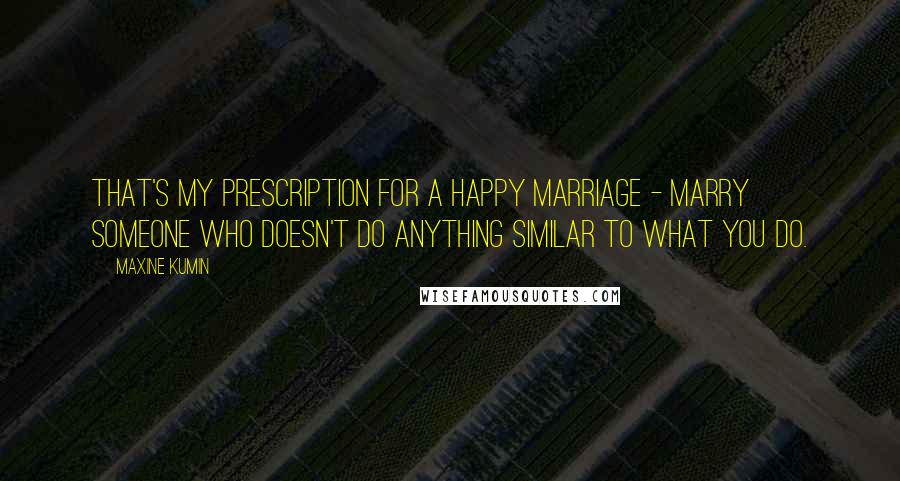 THAT'S MY PRESCRIPTION FOR A HAPPY MARRIAGE - MARRY SOMEONE WHO DOESN'T DO ANYTHING SIMILAR TO WHAT YOU DO.

MAXINE KUMIN

WISEFAMOUSQUOTES.COM